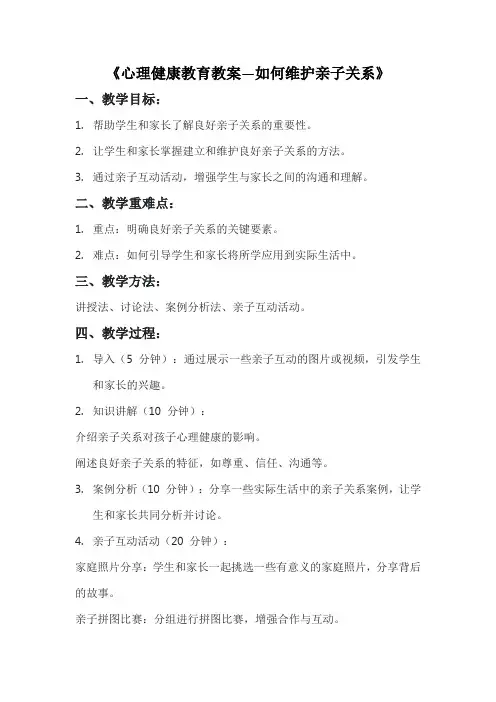 《心理健康教育教案—如何维护亲子关系》

一、教学目标：

1. 帮助学生和家长了解良好亲子关系的重要性。

2. 让学生和家长掌握建立和维护良好亲子关系的方法。

3. 通过亲子互动活动，增强学生与家长之间的沟通和理解。

二、教学重难点：

1. 重点：明确良好亲子关系的关键要素。

2. 难点：如何引导学生和家长将所学应用到实际生活中。

三、教学方法：

讲授法、讨论法、案例分析法、亲子互动活动。

四、教学过程：

1. 导入（5 分钟）：通过展示一些亲子互动的图片或视频，引发学生和家长的兴趣。

2. 知识讲解（10 分钟）：

介绍亲子关系对孩子心理健康的影响。

阐述良好亲子关系的特征，如尊重、信任、沟通等。

3. 案例分析（10 分钟）：分享一些实际生活中的亲子关系案例，让学生和家长共同分析并讨论。

4. 亲子互动活动（20 分钟）：

家庭照片分享：学生和家长一起挑选一些有意义的家庭照片，分享背后的故事。

亲子拼图比赛：分组进行拼图比赛，增强合作与互动。